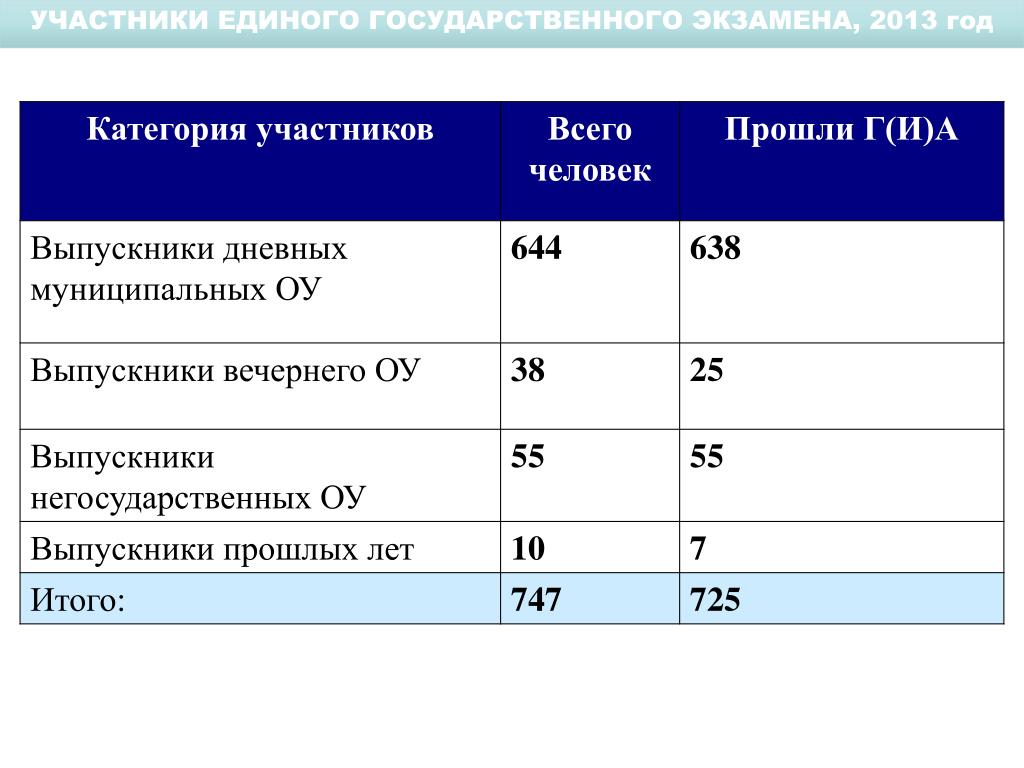 УЧАСТНИКИ ЕДИНОГО ГОСУДАРСТВЕННОГО ЭКЗАМЕНА, 2013 год

| Категория участников | Всего человек | Прошли Г(И)А |
|---|---|---|
| Выпускники дневных муниципальных ОУ | 644 | 638 |
| Выпускники вечернего ОУ | 38 | 25 |
| Выпускники негосударственных ОУ | 55 | 55 |
| Выпускники прошлых лет | 10 | 7 |
| Итого: | 747 | 725 |